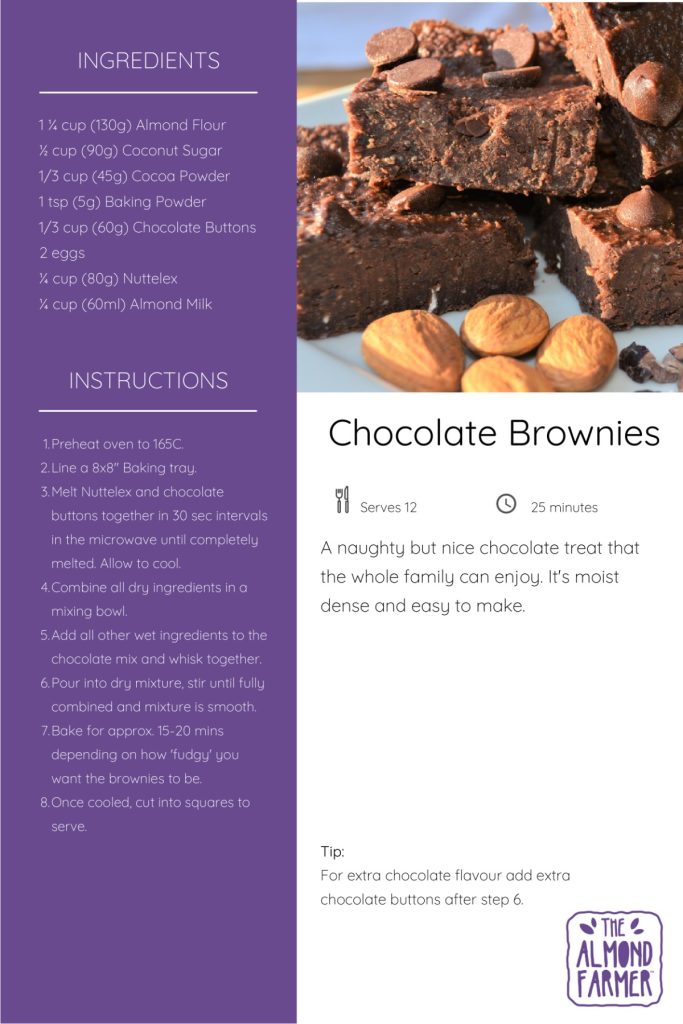 INGREDIENTS

1 ¼ cup (130g) Almond Flour
½ cup (90g) Coconut Sugar
1/3 cup (45g) Cocoa Powder
1 tsp (5g) Baking Powder
1/3 cup (60g) Chocolate Buttons
2 eggs
¼ cup (80g) Nuttelex
¼ cup (60ml) Almond Milk

INSTRUCTIONS

1. Preheat oven to 165C.
2. Line a 8x8" Baking tray.
3. Melt Nuttelex and chocolate buttons together in 30 sec intervals in the microwave until completely melted. Allow to cool.
4. Combine all dry ingredients in a mixing bowl.
5. Add all other wet ingredients to the chocolate mix and whisk together.
6. Pour into dry mixture, stir until fully combined and mixture is smooth.
7. Bake for approx. 15-20 mins depending on how 'fudgy' you want the brownies to be.
8. Once cooled, cut into squares to serve.

Chocolate Brownies

Serves 12

25 minutes

A naughty but nice chocolate treat that the whole family can enjoy. It's moist dense and easy to make.

Tip:
For extra chocolate flavour add extra chocolate buttons after step 6.

THE ALMOND FARMER